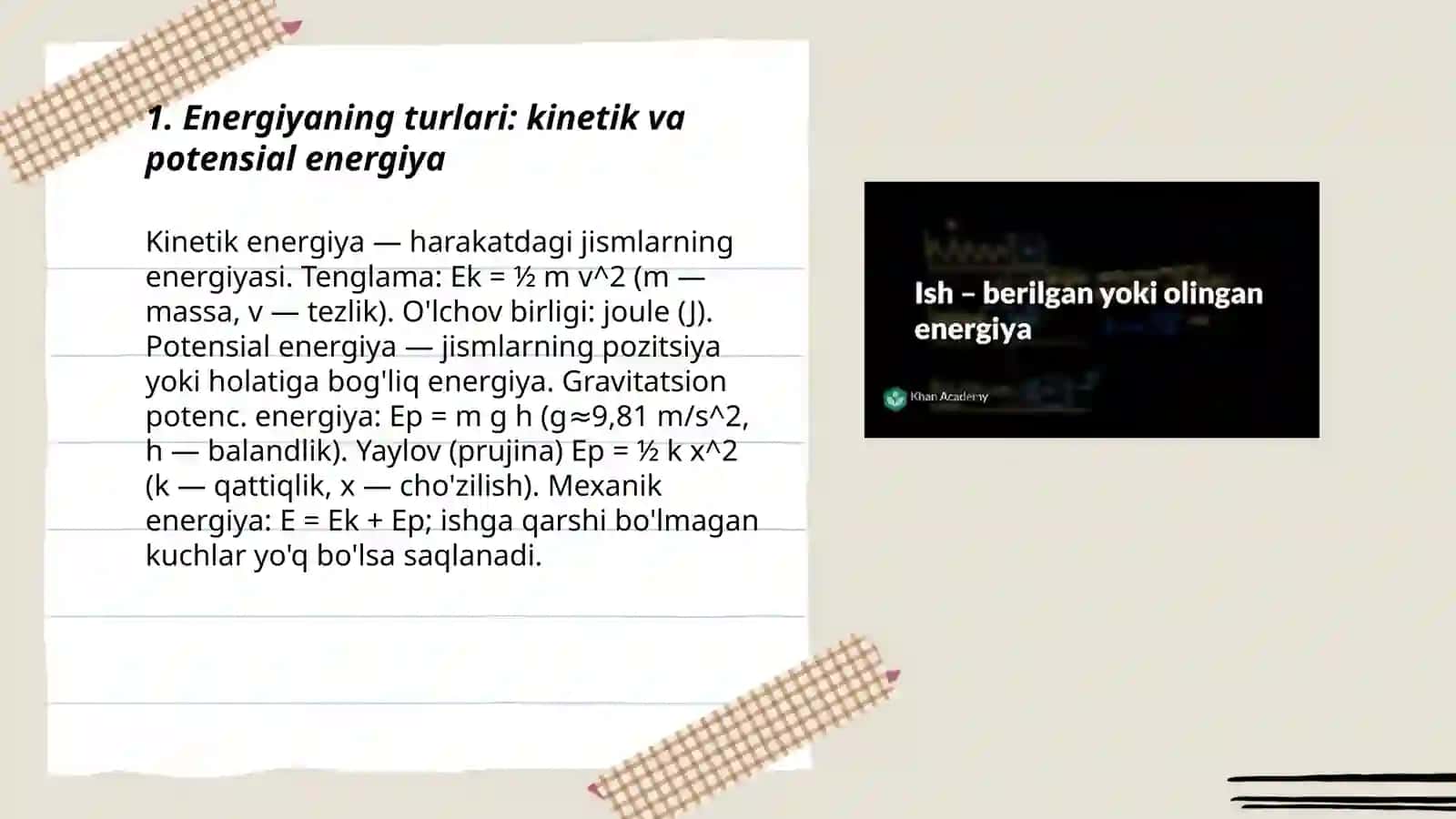 1. Energiyaning turlari: kinetik va potensial energiya

Kinetik energiya — harakatdagi jismlarning energiyasi. Tenglama: Ek = ½ m v^2 (m — massa, v — tezlik). O'lchov birligi: joule (J). Potensial energiya — jismlarning pozitsiya yoki holatiga bog'liq energiya. Gravitatsion potenc. energiya: Ep = m g h (g≈9,81 m/s^2, h — balandlik). Yaylov (prujina) Ep = ½ k x^2 (k — qattiqlik, x — cho'zilish). Mexanik energiya: E = Ek + Ep; ishga qarshi bo'lmagan kuchlar yo'q bo'lsa saqlanadi.

Ish – berilgan yoki olingan energiya

Khan Academy